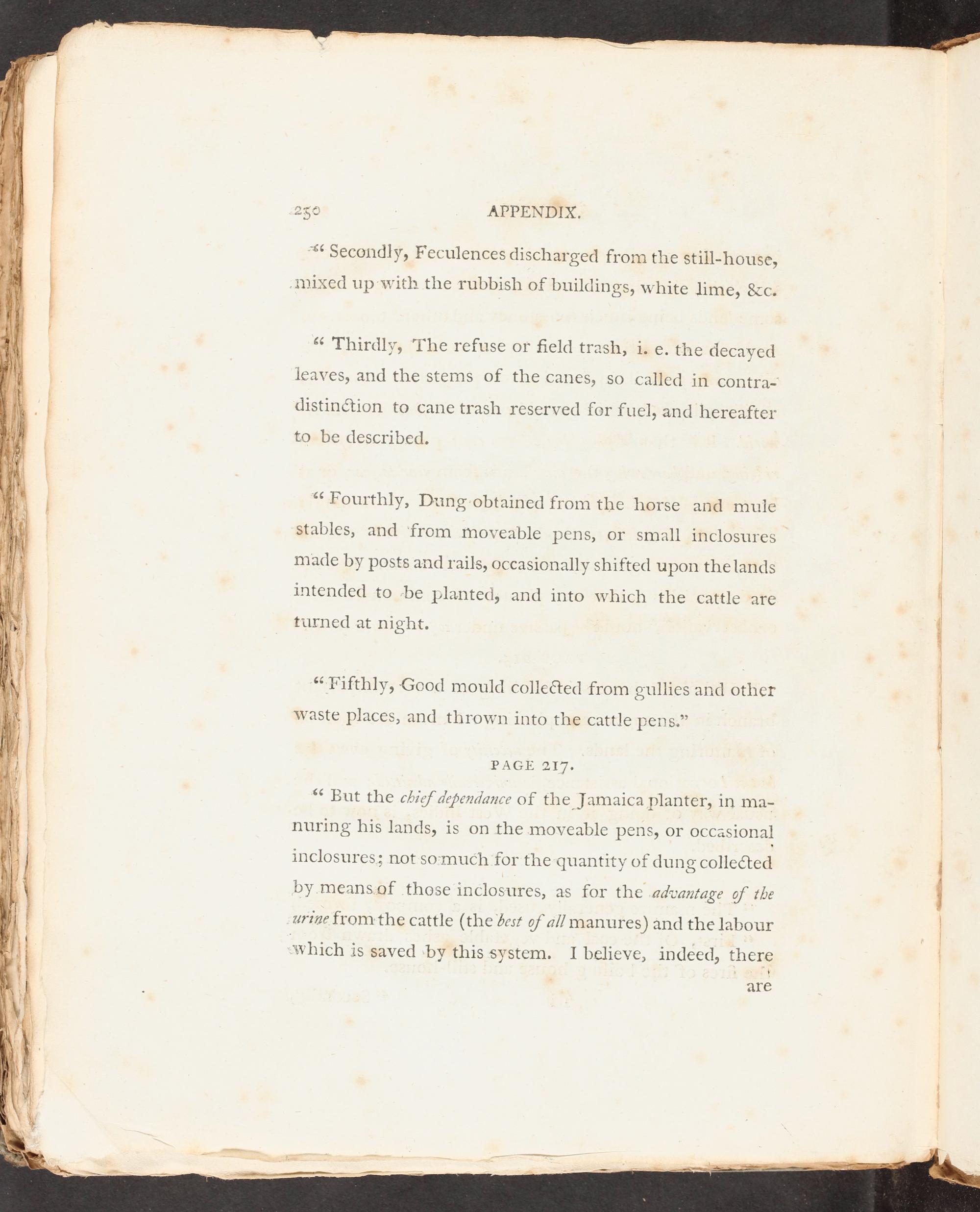 250 APPENDIX.

" Secondly, Feculences discharged from the still-house, mixed up with the rubbish of buildings, white lime, &c.

" Thirdly, The refuse or field trash, i. e. the decayed leaves, and the stems of the canes, so called in contradistinction to cane trash reserved for fuel, and hereafter to be described.

" Fourthly, Dung obtained from the horse and mule stables, and from moveable pens, or small inclosures made by posts and rails, occasionally shifted upon the lands intended to be planted, and into which the cattle are turned at night.

" Fifthly, Good mould collected from gullies and other waste places, and thrown into the cattle pens."

PAGE 217.

" But the chief dependance of the Jamaica planter, in manuring his lands, is on the moveable pens, or occasional inclosures; not so much for the quantity of dung collected by means of those inclosures, as for the advantage of the urine from the cattle (the best of all manures) and the labour which is saved by this system. I believe, indeed, there

are